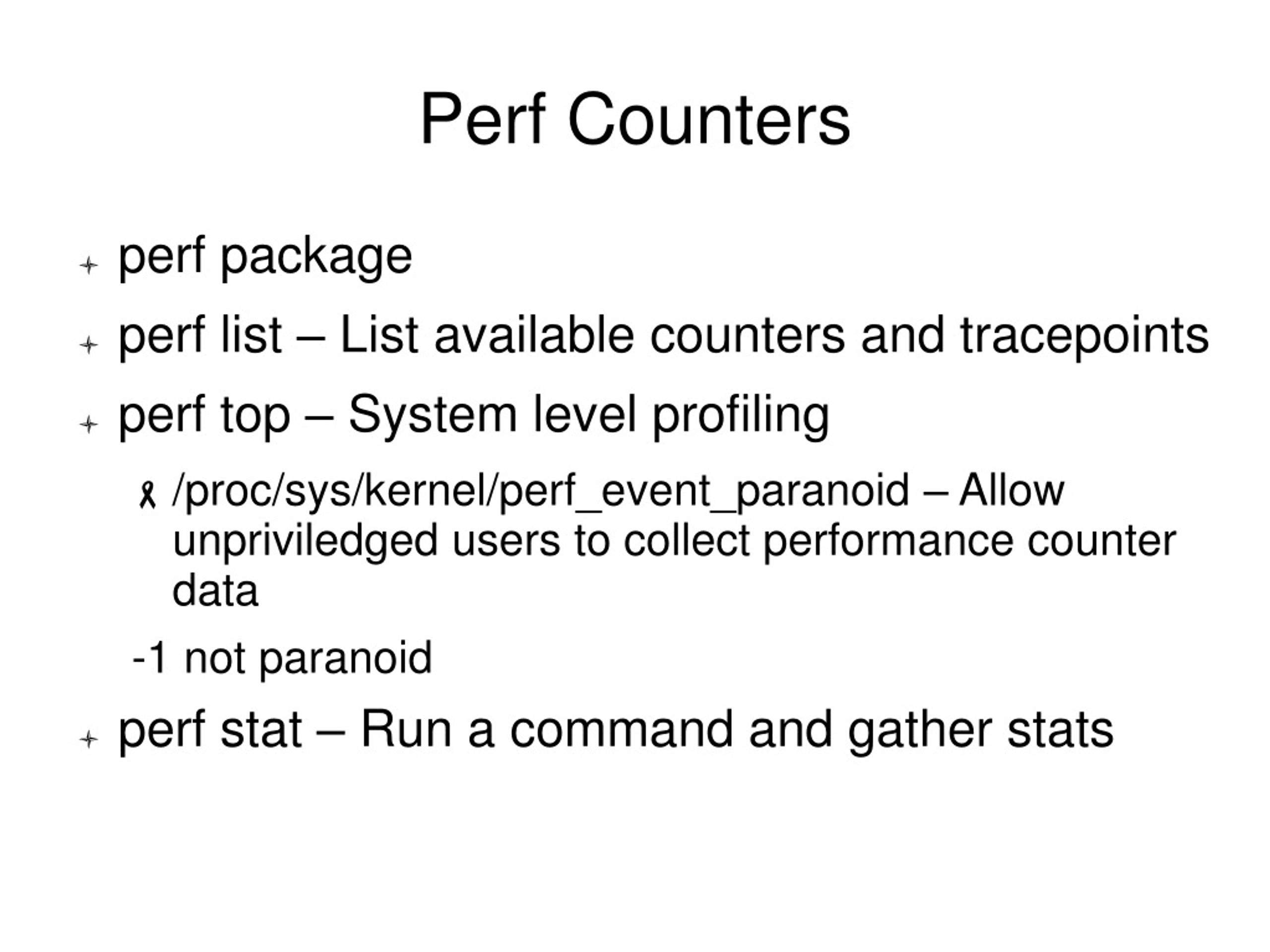 Perf Counters

perf package

perf list – List available counters and tracepoints

perf top – System level profiling

/proc/sys/kernel/perf_event_paranoid – Allow unpriviledged users to collect performance counter data

-1 not paranoid

perf stat – Run a command and gather stats